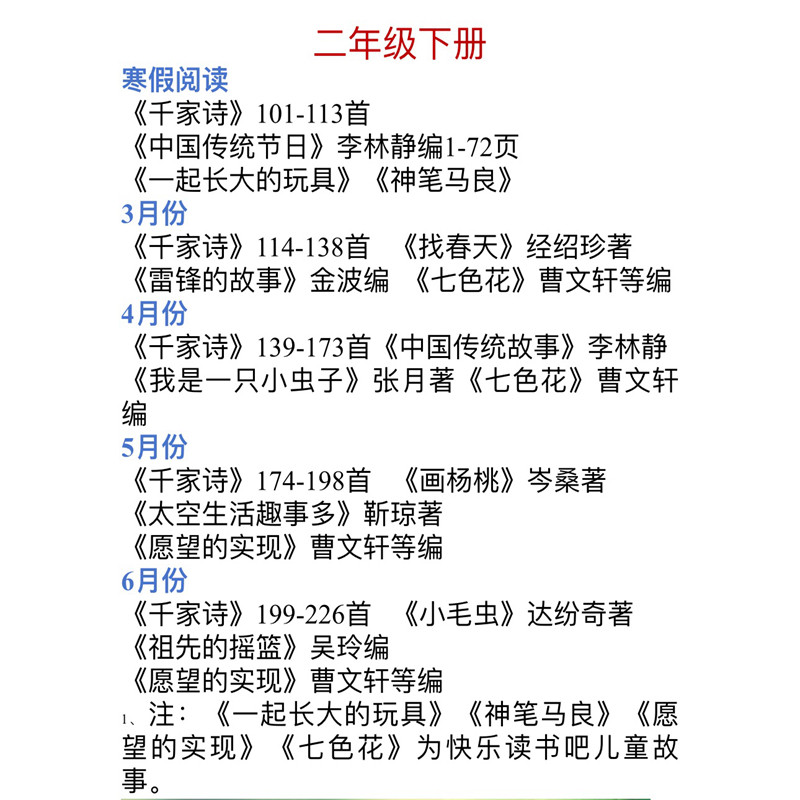 二年级下册

寒假阅读

《千家诗》101-113首

《中国传统节日》李林静编1-72页

《一起长大的玩具》《神笔马良》

3月份

《千家诗》114-138首　《找春天》经绍珍著

《雷锋的故事》金波编　《七色花》曹文轩等编

4月份

《千家诗》139-173首《中国传统故事》李林静

《我是一只小虫子》张月著《七色花》曹文轩编

5月份

《千家诗》174-198首　《画杨桃》岑桑著

《太空生活趣事多》靳琼著

《愿望的实现》曹文轩等编

6月份

《千家诗》199-226首　《小毛虫》达纷奇著

《祖先的摇篮》吴玲编

《愿望的实现》曹文轩等编

1、注：《一起长大的玩具》《神笔马良》《愿望的实现》《七色花》为快乐读书吧儿童故事。